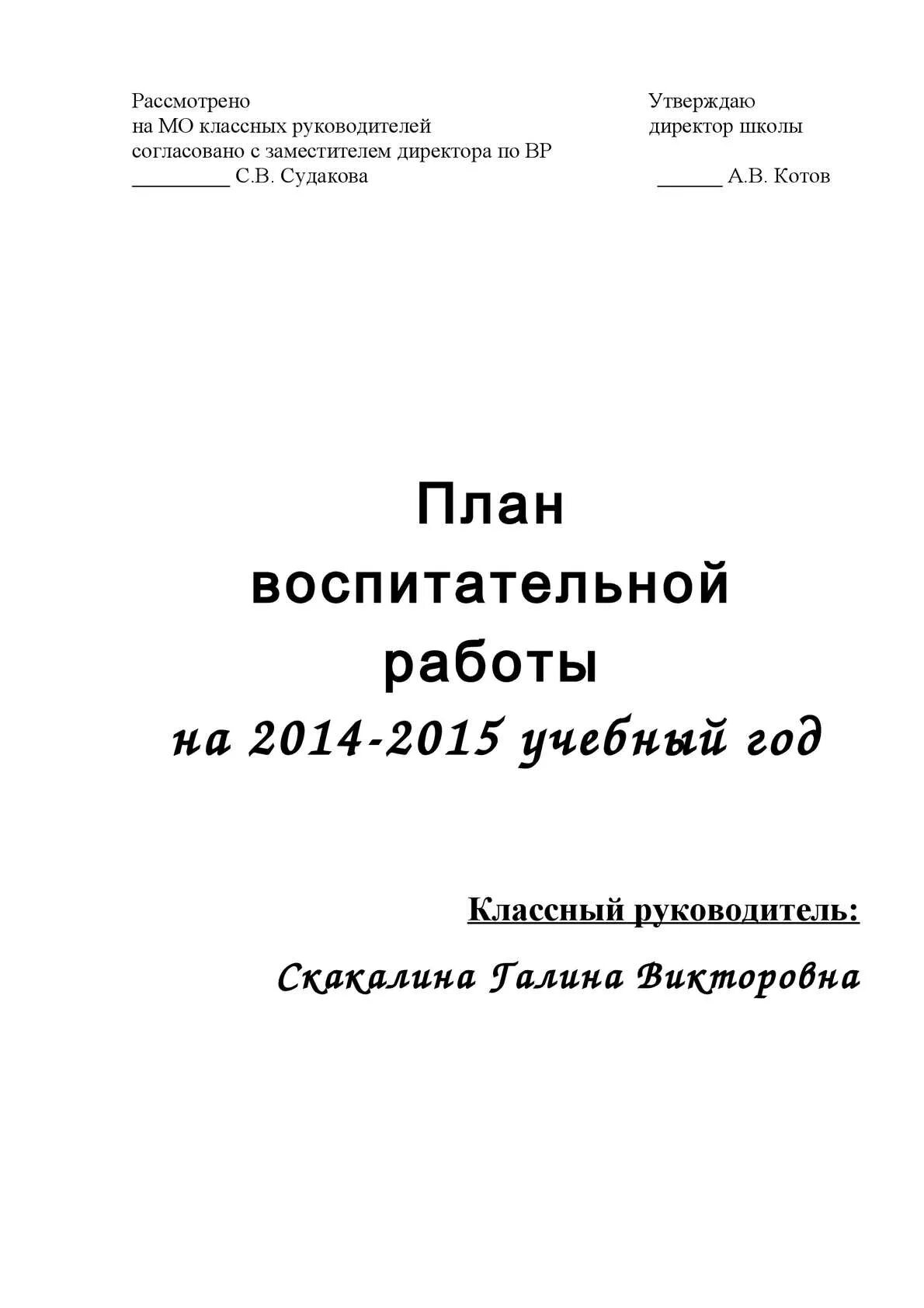 Рассмотрено
на МО классных руководителей
согласовано с заместителем директора по ВР
____ С.В. Судакова

Утверждаю
директор школы
____ А.В. Котов

План
воспитательной
работы
на 2014-2015 учебный год

Классный руководитель:
Скакалина Галина Викторовна